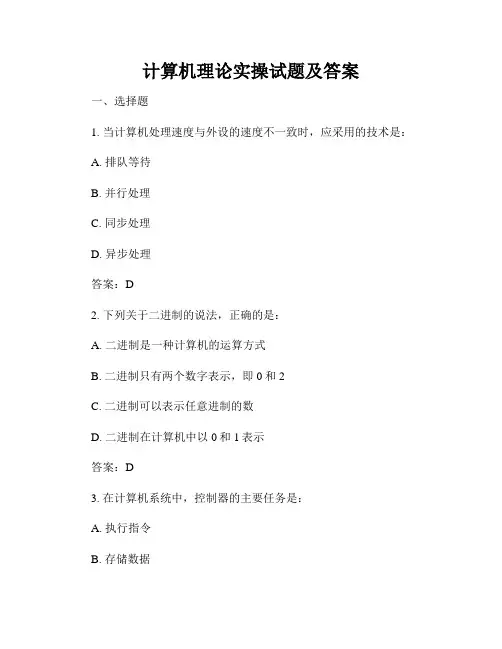 计算机理论实操试题及答案

一、选择题

1. 当计算机处理速度与外设的速度不一致时，应采用的技术是：

A. 排队等待

B. 并行处理

C. 同步处理

D. 异步处理

答案：D

2. 下列关于二进制的说法，正确的是：

A. 二进制是一种计算机的运算方式

B. 二进制只有两个数字表示，即 0 和 2

C. 二进制可以表示任意进制的数

D. 二进制在计算机中以 0 和 1 表示

答案：D

3. 在计算机系统中，控制器的主要任务是：

A. 执行指令

B. 存储数据